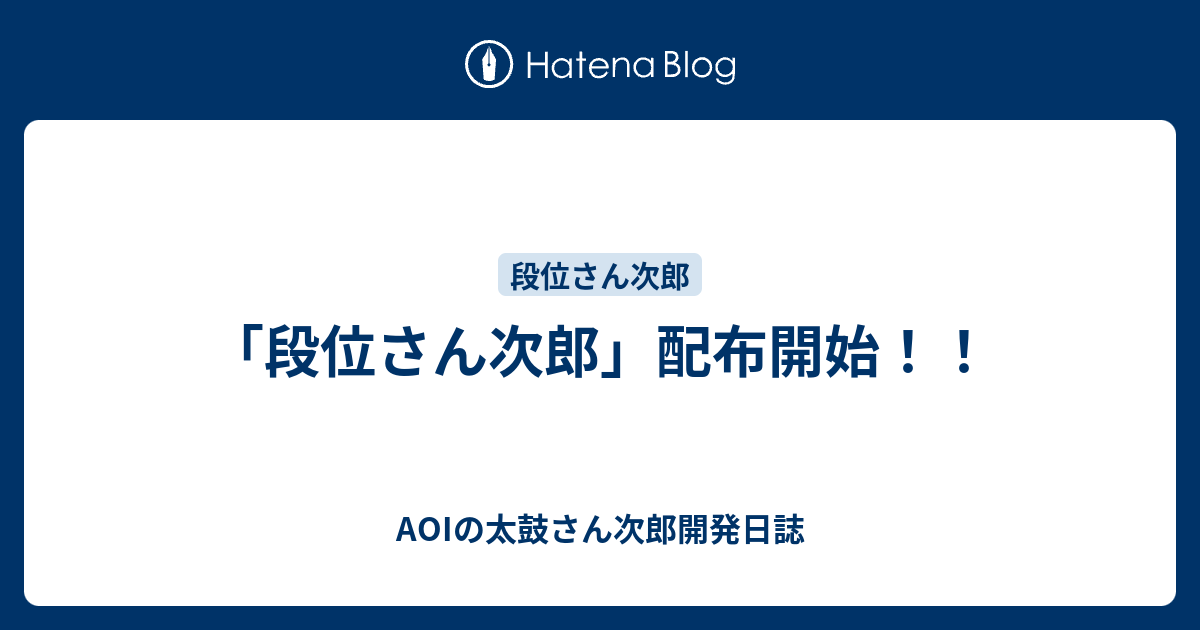 Hatena Blog

段位さん次郎

「段位さん次郎」配布開始！！

AOIの太鼓さん次郎開発日誌